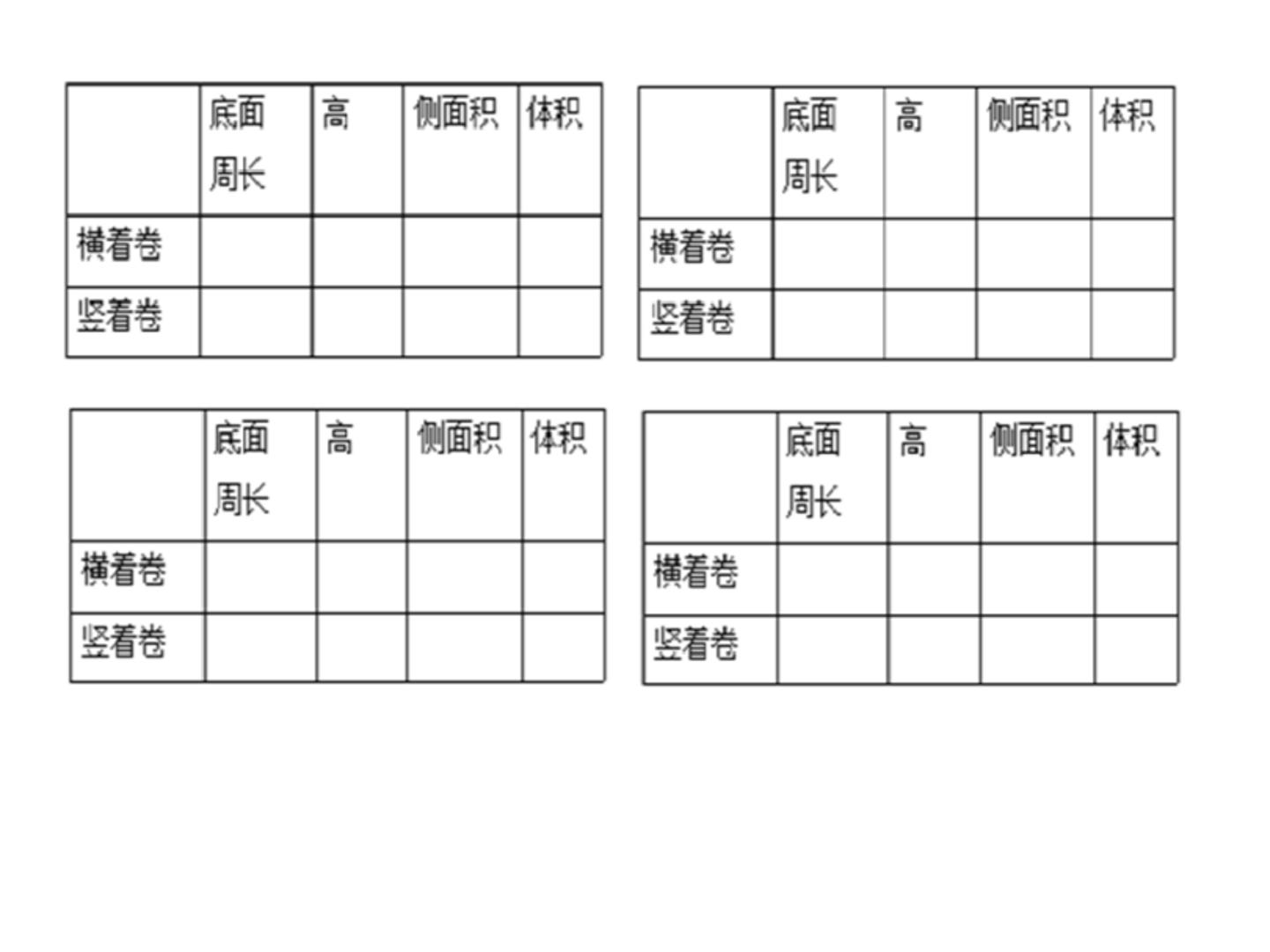 | | 底面周长 | 高 | 侧面积 | 体积 |
|---|---|---|---|---|
| 横着卷 | | | | |
| 竖着卷 | | | | |

| | 底面周长 | 高 | 侧面积 | 体积 |
|---|---|---|---|---|
| 横着卷 | | | | |
| 竖着卷 | | | | |

| | 底面周长 | 高 | 侧面积 | 体积 |
|---|---|---|---|---|
| 横着卷 | | | | |
| 竖着卷 | | | | |

| | 底面周长 | 高 | 侧面积 | 体积 |
|---|---|---|---|---|
| 横着卷 | | | | |
| 竖着卷 | | | | |